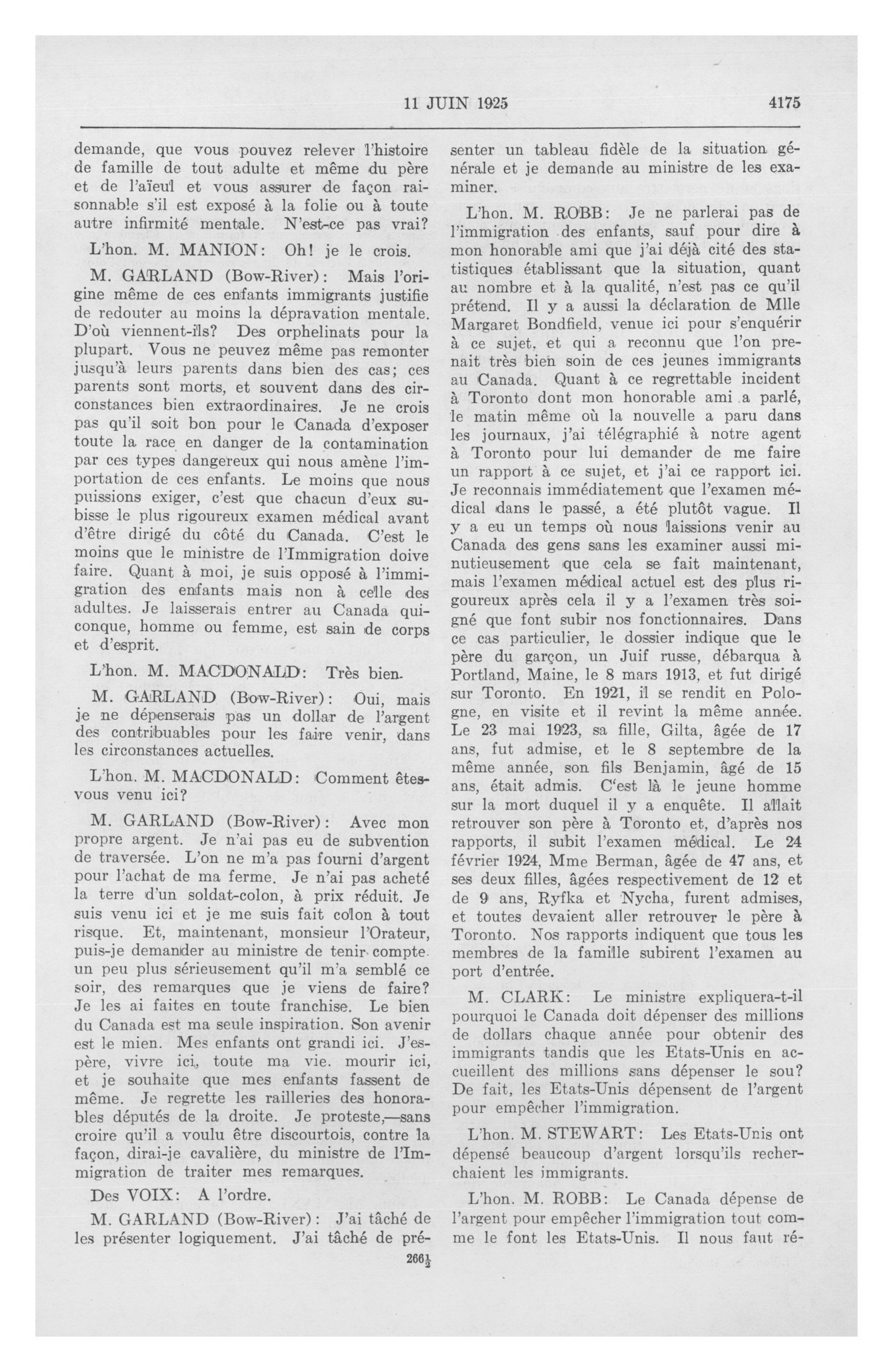 11 JUIN 1925 4175

demande, que vous pouvez relever l'histoire de famille de tout adulte et même du père et de l'aïeul et vous assurer de façon raisonnable s'il est exposé à la folie ou à toute autre infirmité mentale. N'est-ce pas vrai?

L'hon. M. MANION: Oh! je le crois.

M. GARLAND (Bow-River): Mais l'origine même de ces enfants immigrants justifie de redouter au moins la dépravation mentale. D'où viennent-ils? Des orphelinats pour la plupart. Vous ne peuvez même pas remonter jusqu'à leurs parents dans bien des cas; ces parents sont morts, et souvent dans des circonstances bien extraordinaires. Je ne crois pas qu'il soit bon pour le Canada d'exposer toute la race en danger de la contamination par ces types dangereux qui nous amène l'importation de ces enfants. Le moins que nous puissions exiger, c'est que chacun d'eux subisse le plus rigoureux examen médical avant d'être dirigé du côté du Canada. C'est le moins que le ministre de l'Immigration doive faire. Quant à moi, je suis opposé à l'immigration des enfants mais non à celle des adultes. Je laisserais entrer au Canada quiconque, homme ou femme, est sain de corps et d'esprit.

L'hon. M. MACDONALD: Très bien.

M. GARLAND (Bow-River): Oui, mais je ne dépenserais pas un dollar de l'argent des contribuables pour les faire venir, dans les circonstances actuelles.

L'hon. M. MACDONALD: Comment êtes-vous venu ici?

M. GARLAND (Bow-River): Avec mon propre argent. Je n'ai pas eu de subvention de traversée. L'on ne m'a pas fourni d'argent pour l'achat de ma ferme. Je n'ai pas acheté la terre d'un soldat-colon, à prix réduit. Je suis venu ici et je me suis fait colon à tout risque. Et, maintenant, monsieur l'Orateur, puis-je demander au ministre de tenir compte un peu plus sérieusement qu'il m'a semblé ce soir, des remarques que je viens de faire? Je les ai faites en toute franchise. Le bien du Canada est ma seule inspiration. Son avenir est le mien. Mes enfants ont grandi ici. J'espère, vivre ici, toute ma vie. mourir ici, et je souhaite que mes enfants fassent de même. Je regrette les railleries des honorables députés de la droite. Je proteste,—sans croire qu'il a voulu être discourtois, contre la façon, dirai-je cavalière, du ministre de l'Immigration de traiter mes remarques.

Des VOIX: A l'ordre.

M. GARLAND (Bow-River): J'ai tâché de les présenter logiquement. J'ai tâché de présenter un tableau fidèle de la situation générale et je demande au ministre de les examiner.

L'hon. M. ROBB: Je ne parlerai pas de l'immigration des enfants, sauf pour dire à mon honorable ami que j'ai déjà cité des statistiques établissant que la situation, quant au nombre et à la qualité, n'est pas ce qu'il prétend. Il y a aussi la déclaration de Mlle Margaret Bondfield, venue ici pour s'enquérir à ce sujet, et qui a reconnu que l'on prenait très bien soin de ces jeunes immigrants au Canada. Quant à ce regrettable incident à Toronto dont mon honorable ami a parlé, le matin même où la nouvelle a paru dans les journaux, j'ai télégraphié à notre agent à Toronto pour lui demander de me faire un rapport à ce sujet, et j'ai ce rapport ici. Je reconnais immédiatement que l'examen médical dans le passé, a été plutôt vague. Il y a eu un temps où nous laissions venir au Canada des gens sans les examiner aussi minutieusement que cela se fait maintenant, mais l'examen médical actuel est des plus rigoureux après cela il y a l'examen très soigné que font subir nos fonctionnaires. Dans ce cas particulier, le dossier indique que le père du garçon, un Juif russe, débarqua à Portland, Maine, le 8 mars 1913, et fut dirigé sur Toronto. En 1921, il se rendit en Pologne, en visite et il revint la même année. Le 23 mai 1923, sa fille, Gilta, âgée de 17 ans, fut admise, et le 8 septembre de la même année, son fils Benjamin, âgé de 15 ans, était admis. C'est là le jeune homme sur la mort duquel il y a enquête. Il allait retrouver son père à Toronto et, d'après nos rapports, il subit l'examen médical. Le 24 février 1924, Mme Berman, âgée de 47 ans, et ses deux filles, âgées respectivement de 12 et de 9 ans, Ryfka et Nycha, furent admises, et toutes devaient aller retrouver le père à Toronto. Nos rapports indiquent que tous les membres de la famille subirent l'examen au port d'entrée.

M. CLARK: Le ministre expliquera-t-il pourquoi le Canada doit dépenser des millions de dollars chaque année pour obtenir des immigrants tandis que les Etats-Unis en accueillent des millions sans dépenser le sou? De fait, les Etats-Unis dépensent de l'argent pour empêcher l'immigration.

L'hon. M. STEWART: Les Etats-Unis ont dépensé beaucoup d'argent lorsqu'ils recherchaient les immigrants.

L'hon. M. ROBB: Le Canada dépense de l'argent pour empêcher l'immigration tout comme le font les Etats-Unis. Il nous faut ré-

$266\frac{1}{2}$